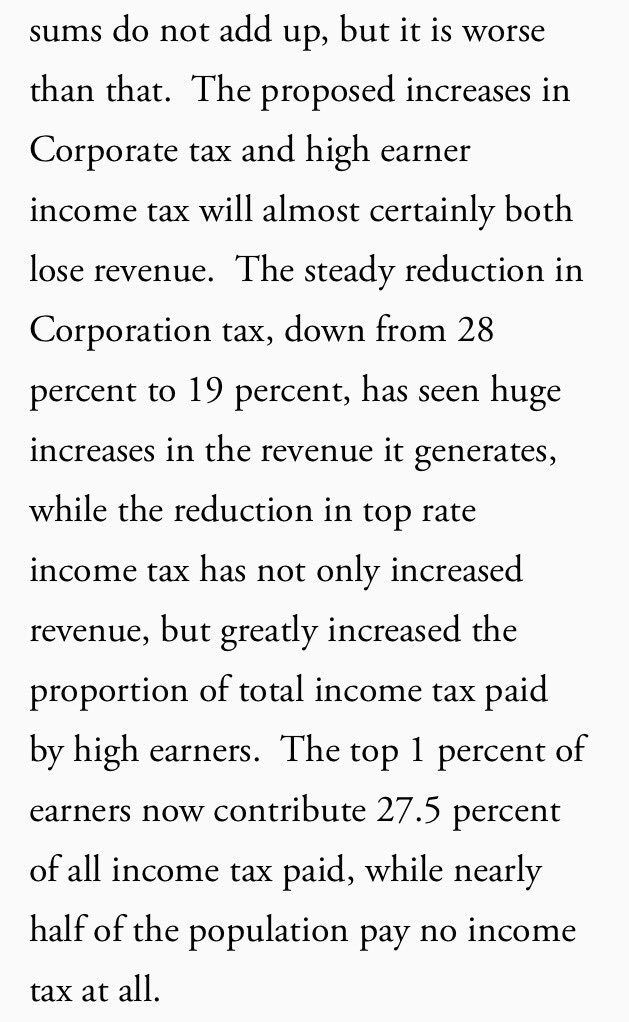 sums do not add up, but it is worse than that. The proposed increases in Corporate tax and high earner income tax will almost certainly both lose revenue. The steady reduction in Corporation tax, down from 28 percent to 19 percent, has seen huge increases in the revenue it generates, while the reduction in top rate income tax has not only increased revenue, but greatly increased the proportion of total income tax paid by high earners. The top 1 percent of earners now contribute 27.5 percent of all income tax paid, while nearly half of the population pay no income tax at all.